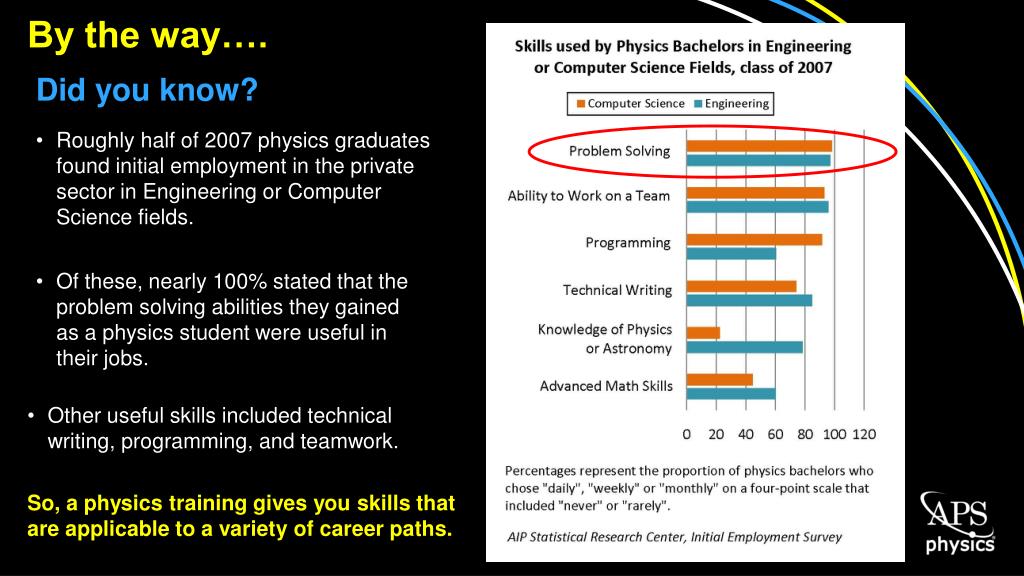 By the way….

Did you know?

• Roughly half of 2007 physics graduates found initial employment in the private sector in Engineering or Computer Science fields.

• Of these, nearly 100% stated that the problem solving abilities they gained as a physics student were useful in their jobs.

• Other useful skills included technical writing, programming, and teamwork.

So, a physics training gives you skills that are applicable to a variety of career paths.

Skills used by Physics Bachelors in Engineering or Computer Science Fields, class of 2007

Computer Science Engineering

Problem Solving

Ability to Work on a Team

Programming

Technical Writing

Knowledge of Physics or Astronomy

Advanced Math Skills

0 20 40 60 80 100 120

Percentages represent the proportion of physics bachelors who chose "daily", "weekly" or "monthly" on a four-point scale that included "never" or "rarely".

AIP Statistical Research Center, Initial Employment Survey

APS physics